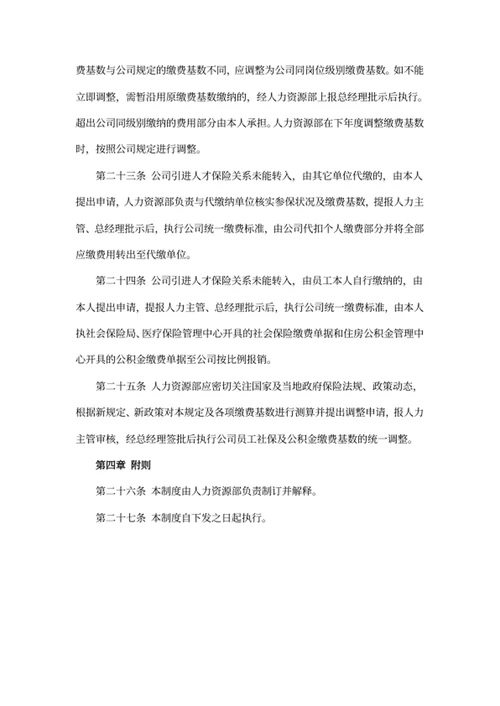 费基数与公司规定的缴费基数不同，应调整为公司同岗位级别缴费基数。如不能立即调整，需暂沿用原缴费基数缴纳的，经人力资源部上报总经理批示后执行。超出公司同级别缴纳的费用部分由本人承担。人力资源部在下年度调整缴费基数时，按照公司规定进行调整。

第二十三条 公司引进人才保险关系未能转入，由其它单位代缴的，由本人提出申请，人力资源部负责与代缴纳单位核实参保状况及缴费基数，提报人力主管、总经理批示后，执行公司统一缴费标准，由公司代扣个人缴费部分并将全部应缴费用转出至代缴单位。

第二十四条 公司引进人才保险关系未能转入，由员工本人自行缴纳的，由本人提出申请，提报人力主管、总经理批示后，执行公司统一缴费标准，由本人执社会保险局、医疗保险管理中心开具的社会保险缴费单据和住房公积金管理中心开具的公积金缴费单据至公司按比例报销。

第二十五条 人力资源部应密切关注国家及当地政府保险法规、政策动态，根据新规定、新政策对本规定及各项缴费基数进行测算并提出调整申请，报人力主管审核，经总经理签批后执行公司员工社保及公积金缴费基数的统一调整。

第四章 附则

第二十六条 本制度由人力资源部负责制订并解释。

第二十七条 本制度自下发之日起执行。